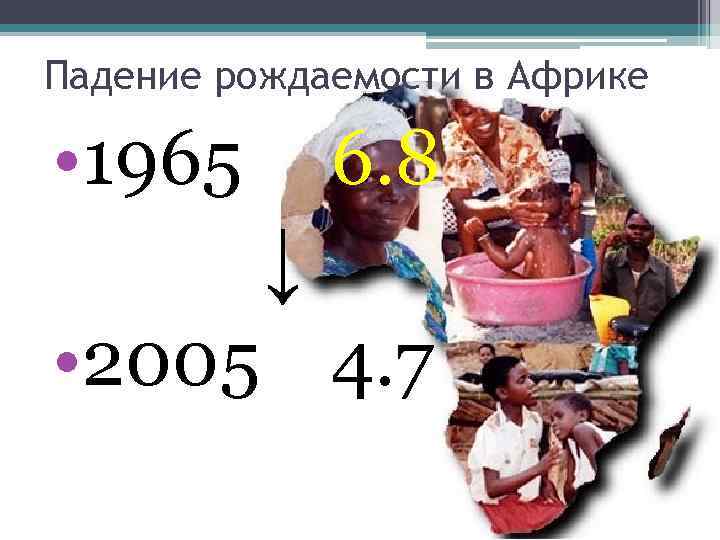 Падение рождаемости в Африке

•1965 6.8

↓

•2005 4.7